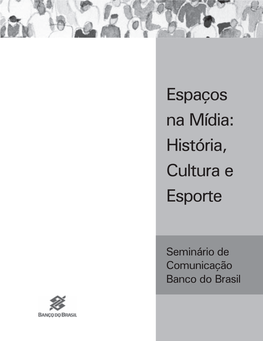 Espaços na Mídia: História, Cultura e Esporte

Seminário de Comunicação Banco do Brasil

BANCO DO BRASIL